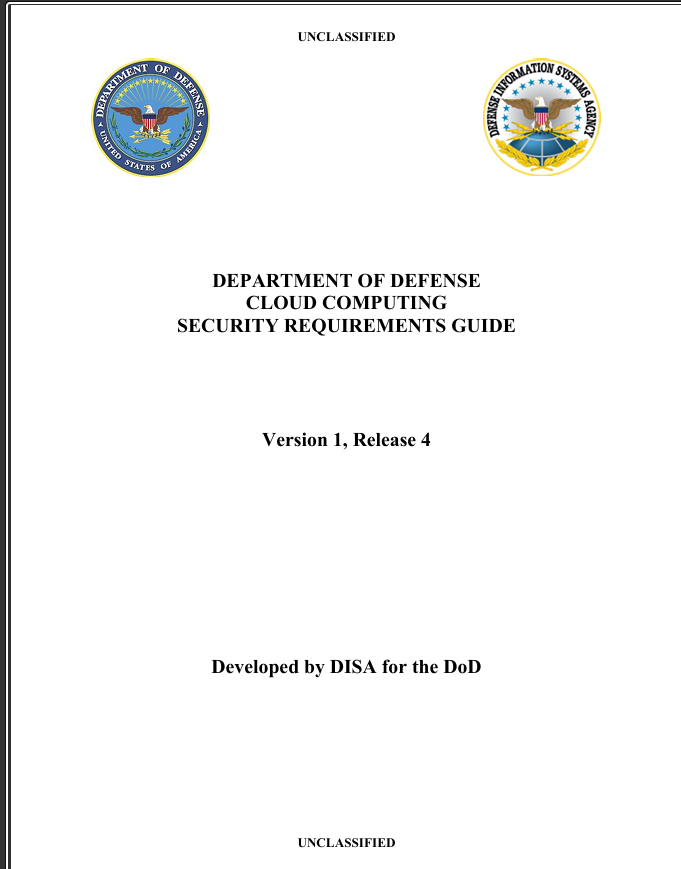 UNCLASSIFIED

DEPARTMENT OF DEFENSE
UNITED STATES OF AMERICA

DEFENSE INFORMATION SYSTEMS AGENCY

DEPARTMENT OF DEFENSE
CLOUD COMPUTING
SECURITY REQUIREMENTS GUIDE

Version 1, Release 4

Developed by DISA for the DoD

UNCLASSIFIED